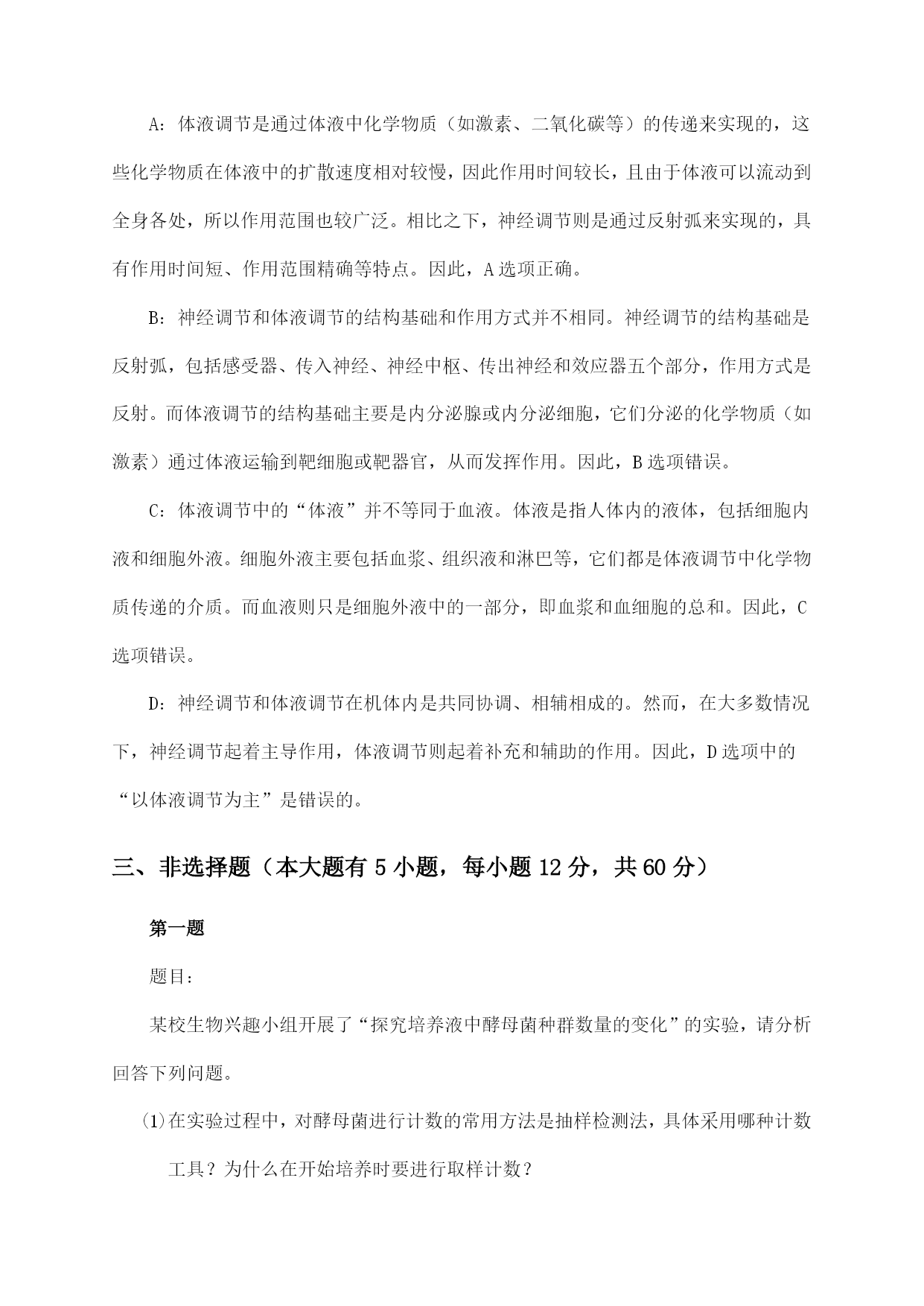 A：体液调节是通过体液中化学物质（如激素、二氧化碳等）的传递来实现的，这些化学物质在体液中的扩散速度相对较慢，因此作用时间较长，且由于体液可以流动到全身各处，所以作用范围也较广泛。相比之下，神经调节则是通过反射弧来实现的，具有作用时间短、作用范围精确等特点。因此，A选项正确。

B：神经调节和体液调节的结构基础和作用方式并不相同。神经调节的结构基础是反射弧，包括感受器、传入神经、神经中枢、传出神经和效应器五个部分，作用方式是反射。而体液调节的结构基础主要是内分泌腺或内分泌细胞，它们分泌的化学物质（如激素）通过体液运输到靶细胞或靶器官，从而发挥作用。因此，B选项错误。

C：体液调节中的“体液”并不等同于血液。体液是指人体内的液体，包括细胞内液和细胞外液。细胞外液主要包括血浆、组织液和淋巴等，它们都是体液调节中化学物质传递的介质。而血液则只是细胞外液中的一部分，即血浆和血细胞的总和。因此，C选项错误。

D：神经调节和体液调节在机体内是共同协调、相辅相成的。然而，在大多数情况下，神经调节起着主导作用，体液调节则起着补充和辅助的作用。因此，D选项中的“以体液调节为主”是错误的。

三、非选择题（本大题有5小题，每小题12分，共60分）

第一题

题目：

某校生物兴趣小组开展了“探究培养液中酵母菌种群数量的变化”的实验，请分析回答下列问题。

(1)在实验过程中，对酵母菌进行计数的常用方法是抽样检测法，具体采用哪种计数工具？为什么在开始培养时要进行取样计数？